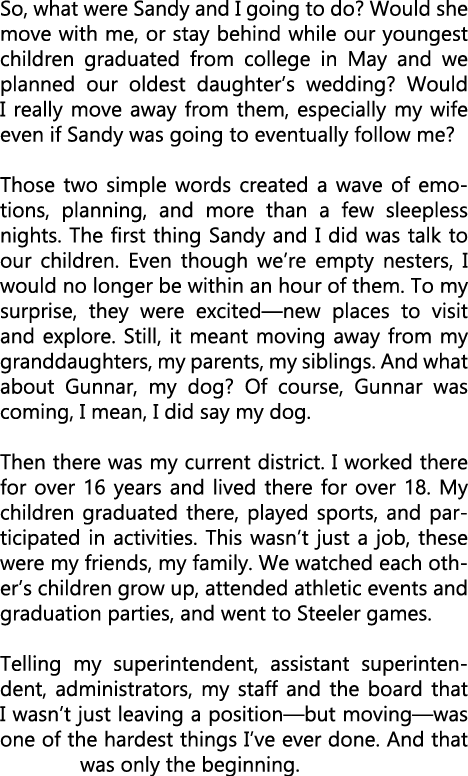 So, what were Sandy and I going to do? Would she move with me, or stay behind while our youngest children graduated from college in May and we planned our oldest daughter's wedding? Would I really move away from them, especially my wife even if Sandy was going to eventually follow me?

Those two simple words created a wave of emotions, planning, and more than a few sleepless nights. The first thing Sandy and I did was talk to our children. Even though we're empty nesters, I would no longer be within an hour of them. To my surprise, they were excited—new places to visit and explore. Still, it meant moving away from my granddaughters, my parents, my siblings. And what about Gunnar, my dog? Of course, Gunnar was coming, I mean, I did say my dog.

Then there was my current district. I worked there for over 16 years and lived there for over 18. My children graduated there, played sports, and participated in activities. This wasn't just a job, these were my friends, my family. We watched each other's children grow up, attended athletic events and graduation parties, and went to Steeler games.

Telling my superintendent, assistant superintendent, administrators, my staff and the board that I wasn't just leaving a position—but moving—was one of the hardest things I've ever done. And that was only the beginning.